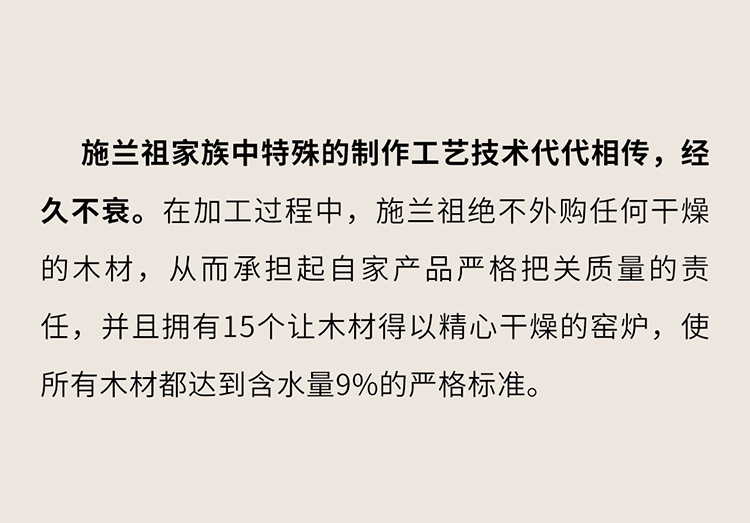 施兰祖家族中特殊的制作工艺技术代代相传，经久不衰。在加工过程中，施兰祖绝不外购任何干燥的木材，从而承担起自家产品严格把关质量的责任，并且拥有15个让木材得以精心干燥的窑炉，使所有木材都达到含水量9%的严格标准。